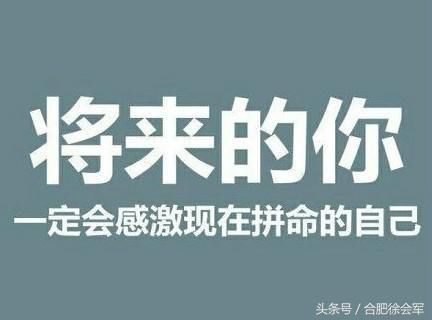 将来的你

一定会感激现在拼命的自己

头条号 / 合肥徐会军